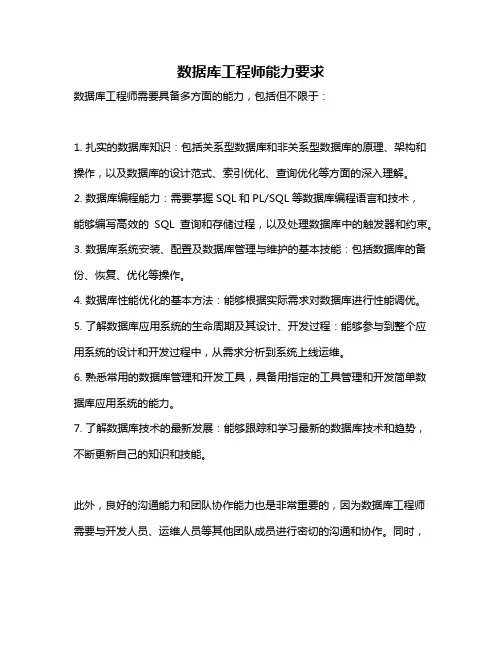 数据库工程师能力要求

数据库工程师需要具备多方面的能力，包括但不限于：

1. 扎实的数据库知识：包括关系型数据库和非关系型数据库的原理、架构和操作，以及数据库的设计范式、索引优化、查询优化等方面的深入理解。

2. 数据库编程能力：需要掌握 SQL 和 PL/SQL 等数据库编程语言和技术，能够编写高效的 SQL 查询和存储过程，以及处理数据库中的触发器和约束。

3. 数据库系统安装、配置及数据库管理与维护的基本技能：包括数据库的备份、恢复、优化等操作。

4. 数据库性能优化的基本方法：能够根据实际需求对数据库进行性能调优。

5. 了解数据库应用系统的生命周期及其设计、开发过程：能够参与到整个应用系统的设计和开发过程中，从需求分析到系统上线运维。

6. 熟悉常用的数据库管理和开发工具，具备用指定的工具管理和开发简单数据库应用系统的能力。

7. 了解数据库技术的最新发展：能够跟踪和学习最新的数据库技术和趋势，不断更新自己的知识和技能。

此外，良好的沟通能力和团队协作能力也是非常重要的，因为数据库工程师需要与开发人员、运维人员等其他团队成员进行密切的沟通和协作。同时，